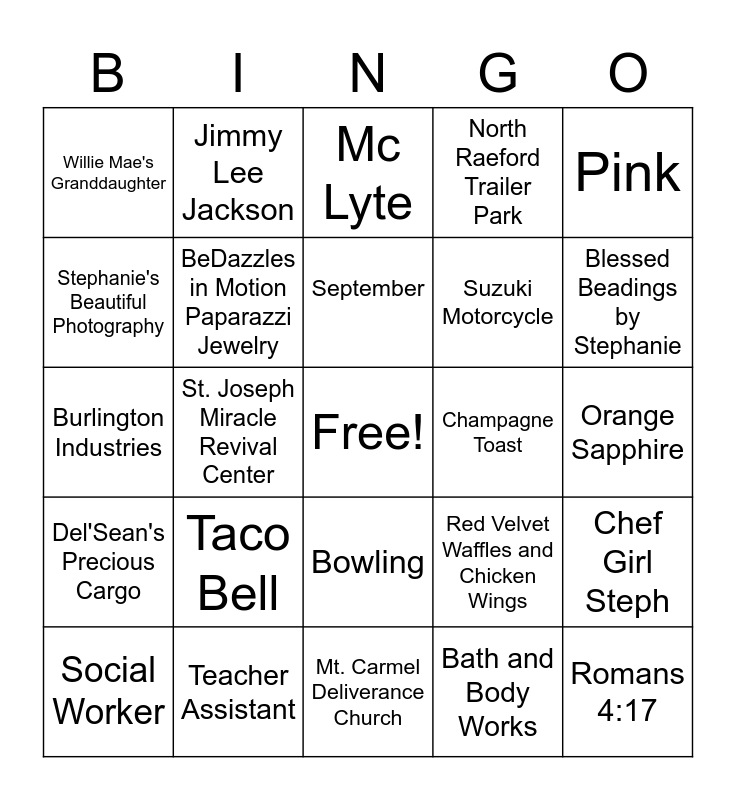 | B | I | N | G | O |
|---|---|---|---|---|
| Willie Mae's Granddaughter | Jimmy Lee Jackson | Mc Lyte | North Raeford Trailer Park | Pink |
| Stephanie's Beautiful Photography | BeDazzles in Motion Paparazzi Jewelry | September | Suzuki Motorcycle | Blessed Beadings by Stephanie |
| Burlington Industries | St. Joseph Miracle Revival Center | Free! | Champagne Toast | Orange Sapphire |
| Del'Sean's Precious Cargo | Taco Bell | Bowling | Red Velvet Waffles and Chicken Wings | Chef Girl Steph |
| Social Worker | Teacher Assistant | Mt. Carmel Deliverance Church | Bath and Body Works | Romans 4:17 |